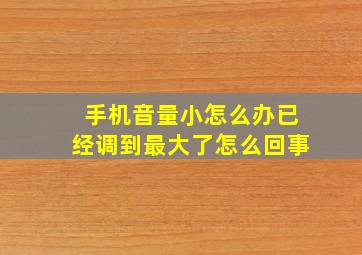 手机音量小怎么办已经调到最大了怎么回事